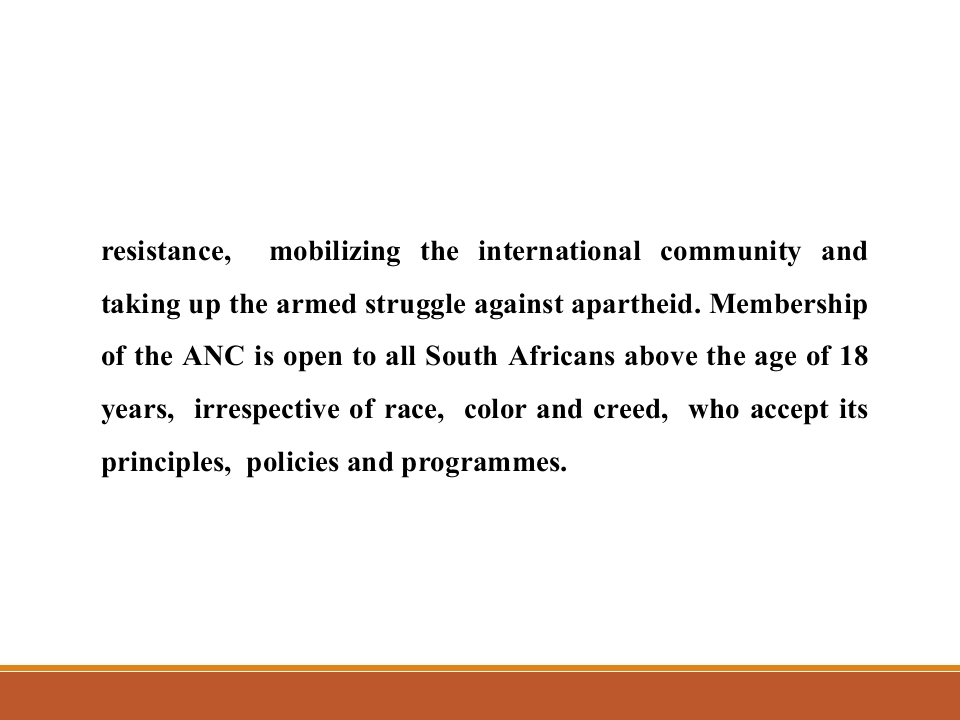 resistance, mobilizing the international community and taking up the armed struggle against apartheid. Membership of the ANC is open to all South Africans above the age of 18 years, irrespective of race, color and creed, who accept its principles, policies and programmes.